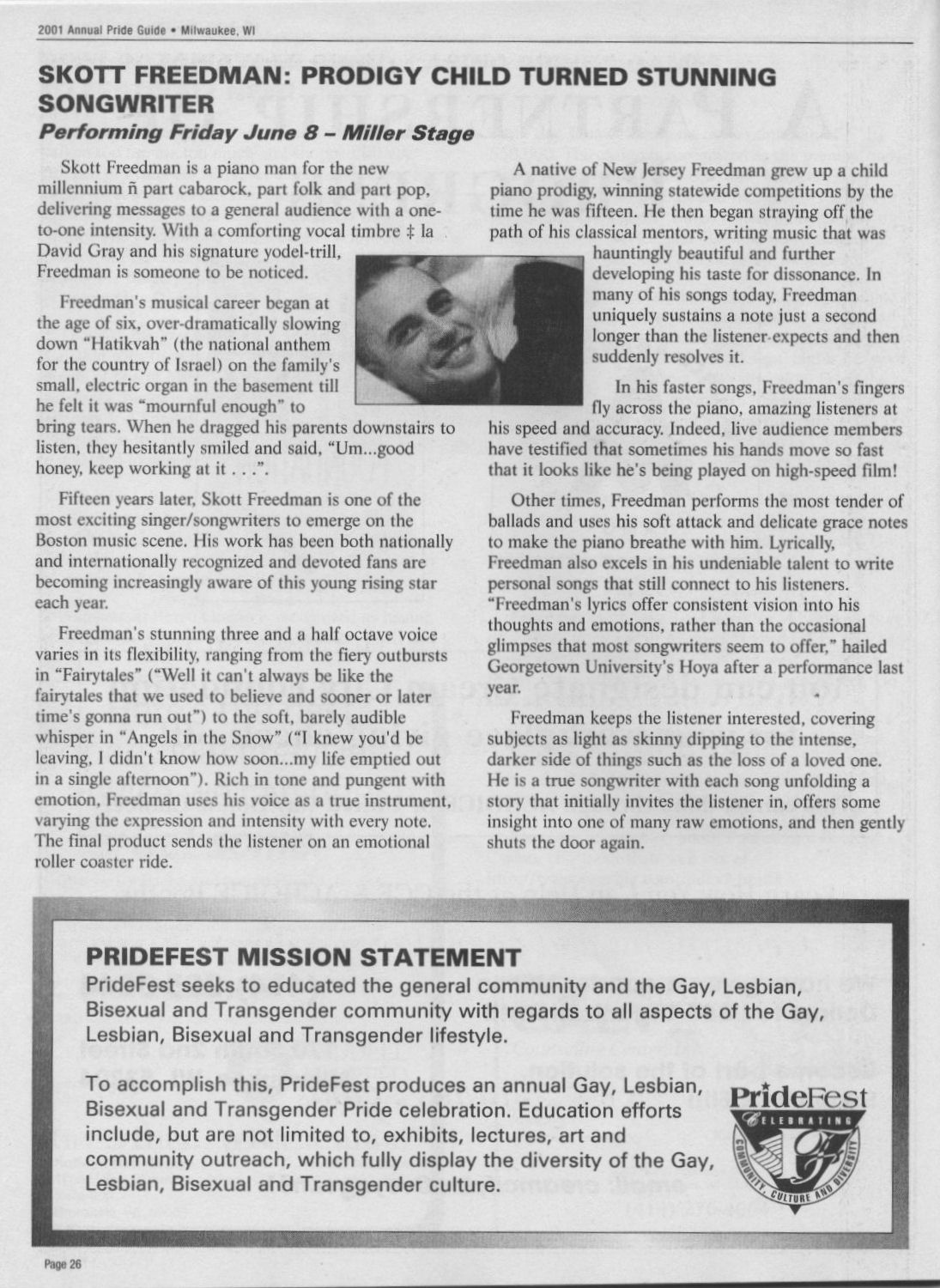 2001 Annual Pride Guide • Milwaukee, WI

SKOTT FREEDMAN: PRODIGY CHILD TURNED STUNNING SONGWRITER

Performing Friday June 8 – Miller Stage

Skott Freedman is a piano man for the new millennium ñ part cabarock, part folk and part pop, delivering messages to a general audience with a one-to-one intensity. With a comforting vocal timbre ‡ la David Gray and his signature yodel-trill, Freedman is someone to be noticed.

Freedman's musical career began at the age of six, over-dramatically slowing down "Hatikvah" (the national anthem for the country of Israel) on the family's small, electric organ in the basement till he felt it was "mournful enough" to bring tears. When he dragged his parents downstairs to listen, they hesitantly smiled and said, "Um...good honey, keep working at it . . .".

Fifteen years later, Skott Freedman is one of the most exciting singer/songwriters to emerge on the Boston music scene. His work has been both nationally and internationally recognized and devoted fans are becoming increasingly aware of this young rising star each year.

Freedman's stunning three and a half octave voice varies in its flexibility, ranging from the fiery outbursts in "Fairytales" ("Well it can't always be like the fairytales that we used to believe and sooner or later time's gonna run out") to the soft, barely audible whisper in "Angels in the Snow" ("I knew you'd be leaving, I didn't know how soon...my life emptied out in a single afternoon"). Rich in tone and pungent with emotion, Freedman uses his voice as a true instrument, varying the expression and intensity with every note. The final product sends the listener on an emotional roller coaster ride.

A native of New Jersey Freedman grew up a child piano prodigy, winning statewide competitions by the time he was fifteen. He then began straying off the path of his classical mentors, writing music that was hauntingly beautiful and further developing his taste for dissonance. In many of his songs today, Freedman uniquely sustains a note just a second longer than the listener expects and then suddenly resolves it.

In his faster songs, Freedman's fingers fly across the piano, amazing listeners at his speed and accuracy. Indeed, live audience members have testified that sometimes his hands move so fast that it looks like he's being played on high-speed film!

Other times, Freedman performs the most tender of ballads and uses his soft attack and delicate grace notes to make the piano breathe with him. Lyrically, Freedman also excels in his undeniable talent to write personal songs that still connect to his listeners. "Freedman's lyrics offer consistent vision into his thoughts and emotions, rather than the occasional glimpses that most songwriters seem to offer," hailed Georgetown University's Hoya after a performance last year.

Freedman keeps the listener interested, covering subjects as light as skinny dipping to the intense, darker side of things such as the loss of a loved one. He is a true songwriter with each song unfolding a story that initially invites the listener in, offers some insight into one of many raw emotions, and then gently shuts the door again.

PRIDEFEST MISSION STATEMENT

PrideFest seeks to educated the general community and the Gay, Lesbian, Bisexual and Transgender community with regards to all aspects of the Gay, Lesbian, Bisexual and Transgender lifestyle.

To accomplish this, PrideFest produces an annual Gay, Lesbian, Bisexual and Transgender Pride celebration. Education efforts include, but are not limited to, exhibits, lectures, art and community outreach, which fully display the diversity of the Gay, Lesbian, Bisexual and Transgender culture.

PrideFest
CELEBRATING
COMMUNITY, CULTURE AND DIVERSITY

Page 26